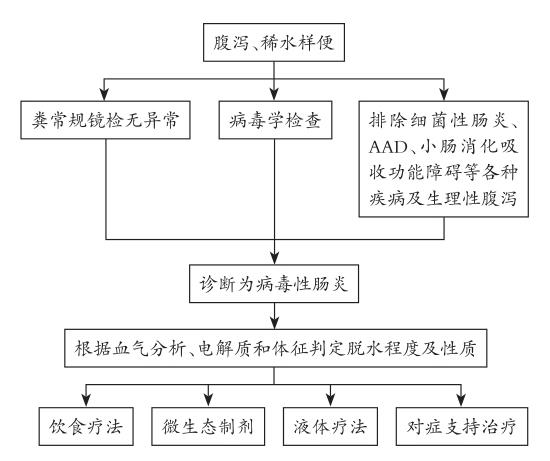 腹泻、稀水样便

粪常规镜检无异常

病毒学检查

排除细菌性肠炎、AAD、小肠消化吸收功能障碍等各种疾病及生理性腹泻

诊断为病毒性肠炎

根据血气分析、电解质和体征判定脱水程度及性质

饮食疗法

微生态制剂

液体疗法

对症支持治疗